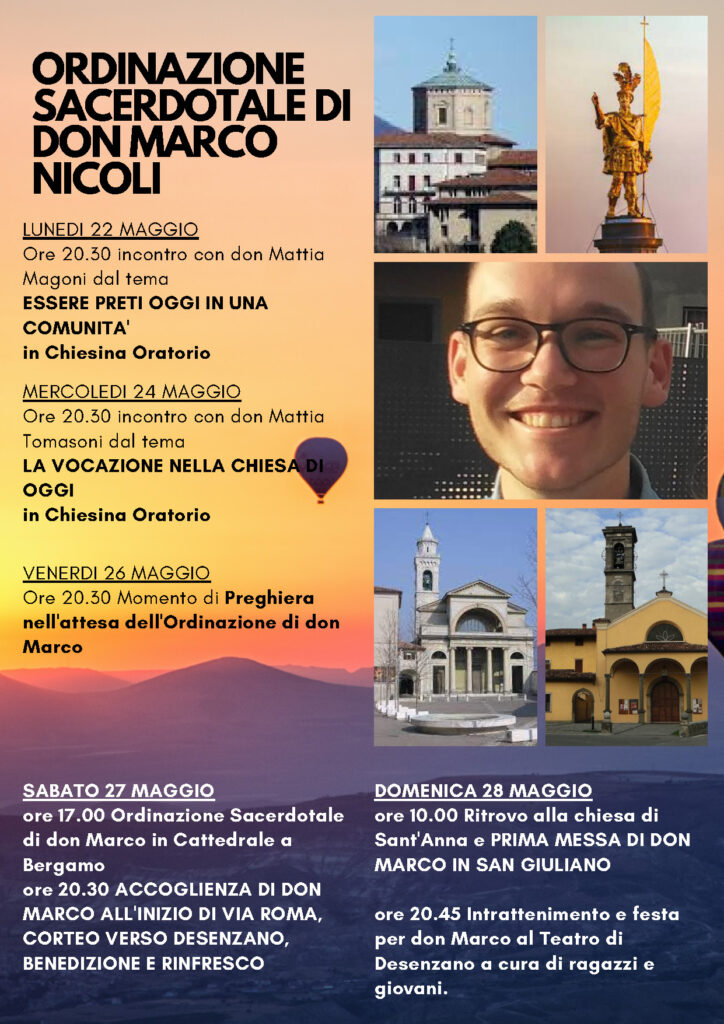 ORDINAZIONE SACERDOTALE DI DON MARCO NICOLI

LUNEDI 22 MAGGIO
Ore 20.30 incontro con don Mattia Magoni dal tema
ESSERE PRETI OGGI IN UNA COMUNITA'
in Chiesina Oratorio

MERCOLEDI 24 MAGGIO
Ore 20.30 incontro con don Mattia Tomasoni dal tema
LA VOCAZIONE NELLA CHIESA DI OGGI
in Chiesina Oratorio

VENERDI 26 MAGGIO
Ore 20.30 Momento di Preghiera nell'attesa dell'Ordinazione di don Marco

SABATO 27 MAGGIO
ore 17.00 Ordinazione Sacerdotale di don Marco in Cattedrale a Bergamo
ore 20.30 ACCOGLIENZA DI DON MARCO ALL'INIZIO DI VIA ROMA, CORTEO VERSO DESENZANO, BENEDIZIONE E RINFRESCO

DOMENICA 28 MAGGIO
ore 10.00 Ritrovo alla chiesa di Sant'Anna e PRIMA MESSA DI DON MARCO IN SAN GIULIANO

ore 20.45 Intrattenimento e festa per don Marco al Teatro di Desenzano a cura di ragazzi e giovani.